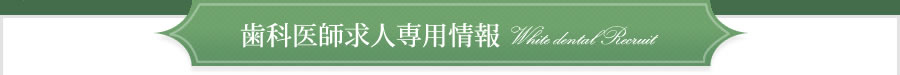 歯科医師求人専用情報 White dental Recruit